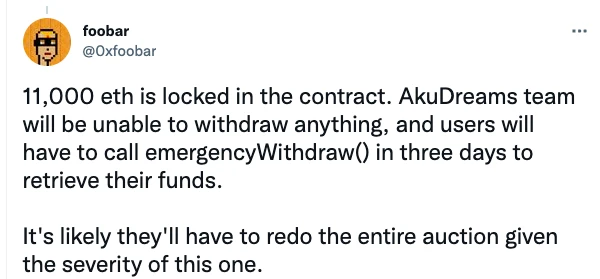 foobar
@0xfoobar

...

11,000 eth is locked in the contract. AkuDreams team will be unable to withdraw anything, and users will have to call emergencyWithdraw() in three days to retrieve their funds.

It's likely they'll have to redo the entire auction given the severity of this one.